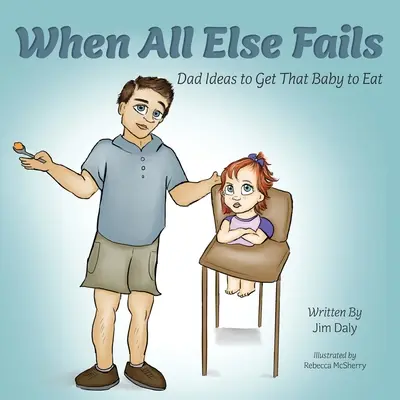 When All Else Fails

Dad Ideas to Get That Baby to Eat

Written By
Jim Daly

Illustrated by
Rebecca McSherry